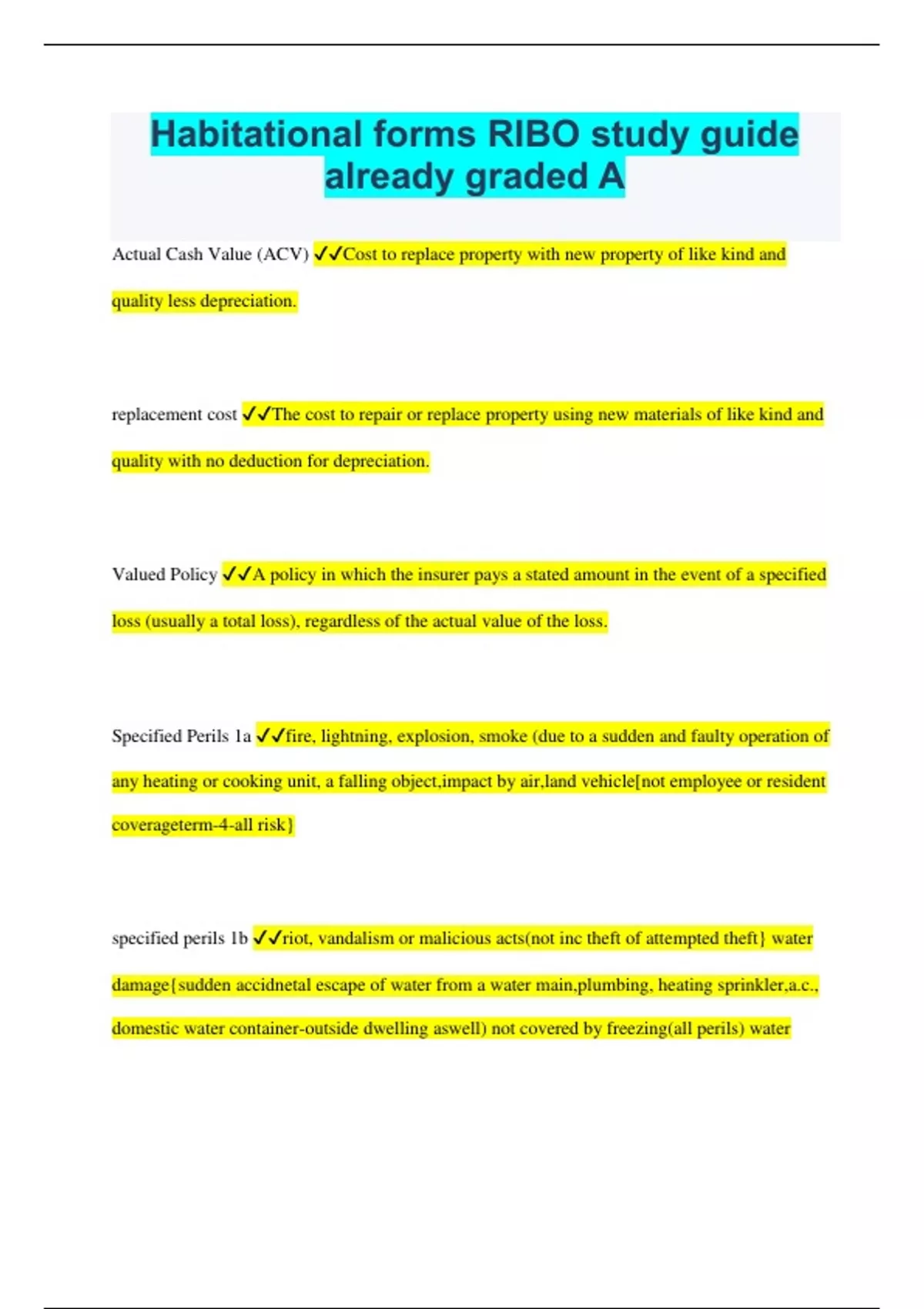 Habitational forms RIBO study guide already graded A

Actual Cash Value (ACV) ✓✓Cost to replace property with new property of like kind and quality less depreciation.

replacement cost ✓✓The cost to repair or replace property using new materials of like kind and quality with no deduction for depreciation.

Valued Policy ✓✓A policy in which the insurer pays a stated amount in the event of a specified loss (usually a total loss), regardless of the actual value of the loss.

Specified Perils 1a ✓✓fire, lightning, explosion, smoke (due to a sudden and faulty operation of any heating or cooking unit, a falling object,impact by air,land vehicle[not employee or resident coverageterm-4-all risk}

specified perils 1b ✓✓riot, vandalism or malicious acts(not inc theft of attempted theft} water damage{sudden accidnetal escape of water from a water main,plumbing, heating sprinkler,a.c., domestic water container-outside dwelling aswell) not covered by freezing(all perils) water